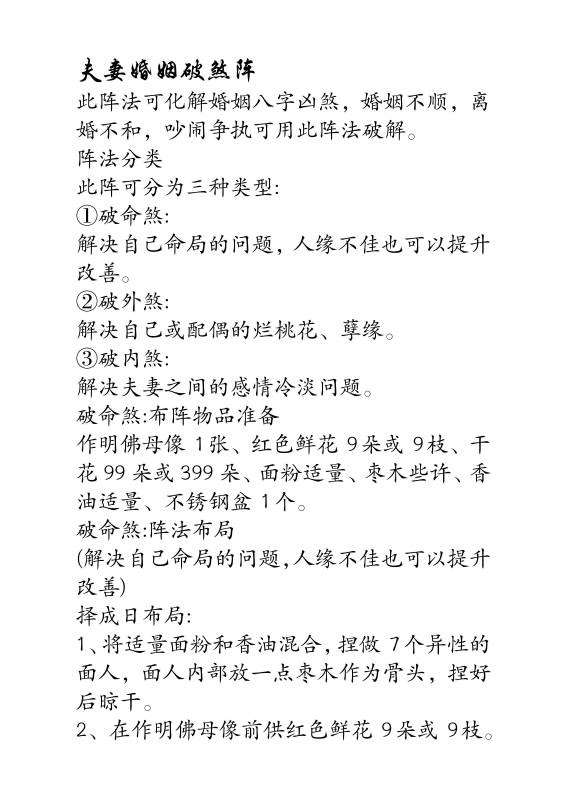 夫妻婚姻破煞阵
此阵法可化解婚姻八字凶煞，婚姻不顺，离婚不和，吵闹争执可用此阵法破解。
阵法分类
此阵可分为三种类型:
①破命煞:
解决自己命局的问题，人缘不佳也可以提升改善。
②破外煞:
解决自己或配偶的烂桃花、孽缘。
③破内煞:
解决夫妻之间的感情冷淡问题。
破命煞:布阵物品准备
作明佛母像 1张、红色鲜花 9朵或 9枝、干花 99 朵或 399 朵、面粉适量、枣木些许、香油适量、不锈钢盆 1个。
破命煞:阵法布局
(解决自己命局的问题,人缘不佳也可以提升改善)
择成日布局:
1、将适量面粉和香油混合，捏做 7个异性的面人，面人内部放一点枣木作为骨头，捏好后晾干。
2、在作明佛母像前供红色鲜花 9朵或 9枝。